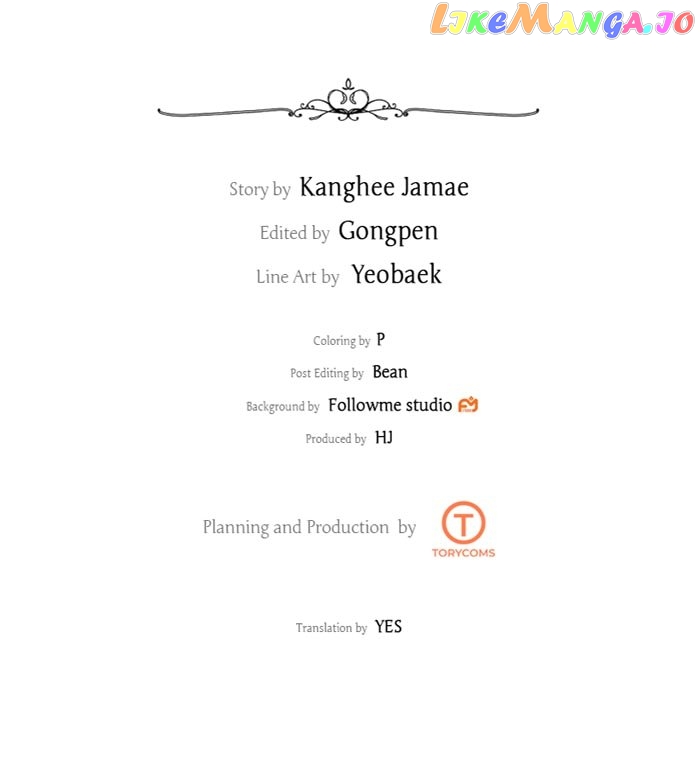 LikeManga.io

Story by Kanghee Jamae
Edited by Gongpen
Line Art by Yeobaek

Coloring by P
Post Editing by Bean
Background by Followme studio
Produced by HJ

Planning and Production by T TORYCOMS

Translation by YES